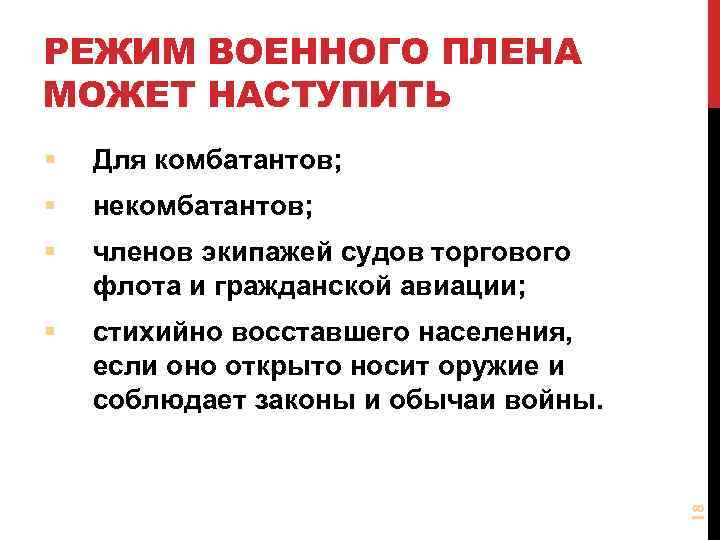 РЕЖИМ ВОЕННОГО ПЛЕНА МОЖЕТ НАСТУПИТЬ

• Для комбатантов;
• некомбатантов;
• членов экипажей судов торгового флота и гражданской авиации;
• стихийно восставшего населения, если оно открыто носит оружие и соблюдает законы и обычаи войны.

18